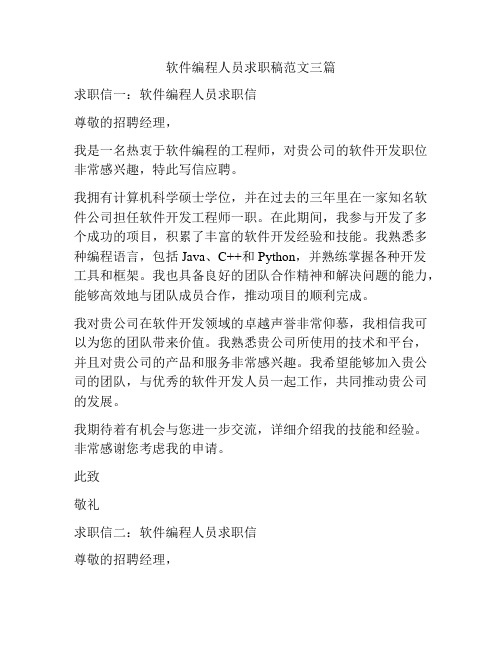 软件编程人员求职稿范文三篇

求职信一：软件编程人员求职信

尊敬的招聘经理，

我是一名热衷于软件编程的工程师，对贵公司的软件开发职位非常感兴趣，特此写信应聘。

我拥有计算机科学硕士学位，并在过去的三年里在一家知名软件公司担任软件开发工程师一职。在此期间，我参与开发了多个成功的项目，积累了丰富的软件开发经验和技能。我熟悉多种编程语言，包括 Java、C++和 Python，并熟练掌握各种开发工具和框架。我也具备良好的团队合作精神和解决问题的能力，能够高效地与团队成员合作，推动项目的顺利完成。

我对贵公司在软件开发领域的卓越声誉非常仰慕，我相信我可以为您的团队带来价值。我熟悉贵公司所使用的技术和平台，并且对贵公司的产品和服务非常感兴趣。我希望能够加入贵公司的团队，与优秀的软件开发人员一起工作，共同推动贵公司的发展。

我期待着有机会与您进一步交流，详细介绍我的技能和经验。非常感谢您考虑我的申请。

此致

敬礼

求职信二：软件编程人员求职信

尊敬的招聘经理，